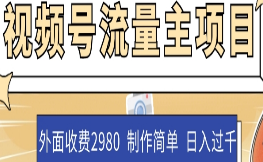 视频号流量主项目

外面收费2980 制作简单 日入过千